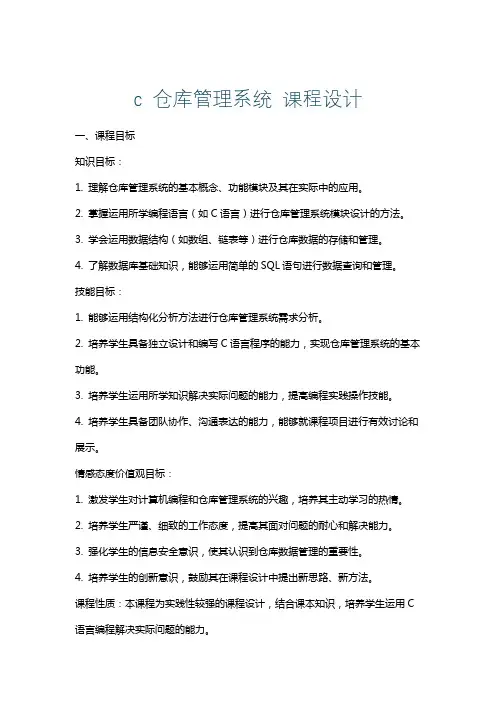 c 仓库管理系统 课程设计

一、课程目标

知识目标：

1. 理解仓库管理系统的基本概念、功能模块及其在实际中的应用。

2. 掌握运用所学编程语言（如 C 语言）进行仓库管理系统模块设计的方法。

3. 学会运用数据结构（如数组、链表等）进行仓库数据的存储和管理。

4. 了解数据库基础知识，能够运用简单的 SQL 语句进行数据查询和管理。

技能目标：

1. 能够运用结构化分析方法进行仓库管理系统需求分析。

2. 培养学生具备独立设计和编写 C 语言程序的能力，实现仓库管理系统的基本功能。

3. 培养学生运用所学知识解决实际问题的能力，提高编程实践操作技能。

4. 培养学生具备团队协作、沟通表达的能力，能够就课程项目进行有效讨论和展示。

情感态度价值观目标：

1. 激发学生对计算机编程和仓库管理系统的兴趣，培养其主动学习的热情。

2. 培养学生严谨、细致的工作态度，提高其面对问题的耐心和解决能力。

3. 强化学生的信息安全意识，使其认识到仓库数据管理的重要性。

4. 培养学生的创新意识，鼓励其在课程设计中提出新思路、新方法。

课程性质：本课程为实践性较强的课程设计，结合课本知识，培养学生运用 C 语言编程解决实际问题的能力。